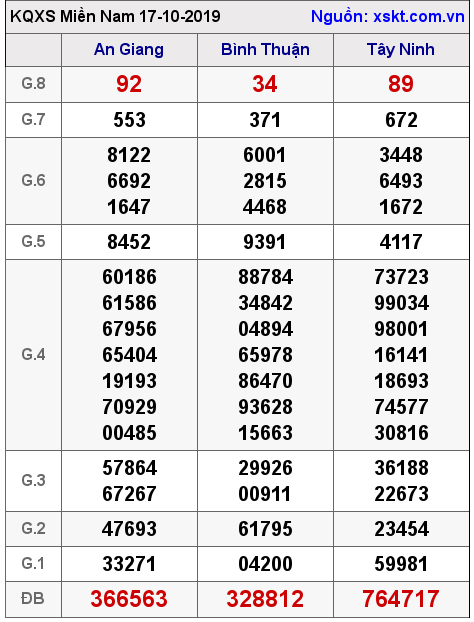 KQXS Miền Nam 17-10-2019 Nguồn: xskt.com.vn

|  | An Giang | Bình Thuận | Tây Ninh |
|---|---|---|---|
| G.8 | 92 | 34 | 89 |
| G.7 | 553 | 371 | 672 |
| G.6 | 8122 6692 1647 | 6001 2815 4468 | 3448 6493 1672 |
| G.5 | 8452 | 9391 | 4117 |
| G.4 | 60186 61586 67956 65404 19193 70929 00485 | 88784 34842 04894 65978 86470 93628 15663 | 73723 99034 98001 16141 18693 74577 30816 |
| G.3 | 57864 67267 | 29926 00911 | 36188 22673 |
| G.2 | 47693 | 61795 | 23454 |
| G.1 | 33271 | 04200 | 59981 |
| ĐB | 366563 | 328812 | 764717 |